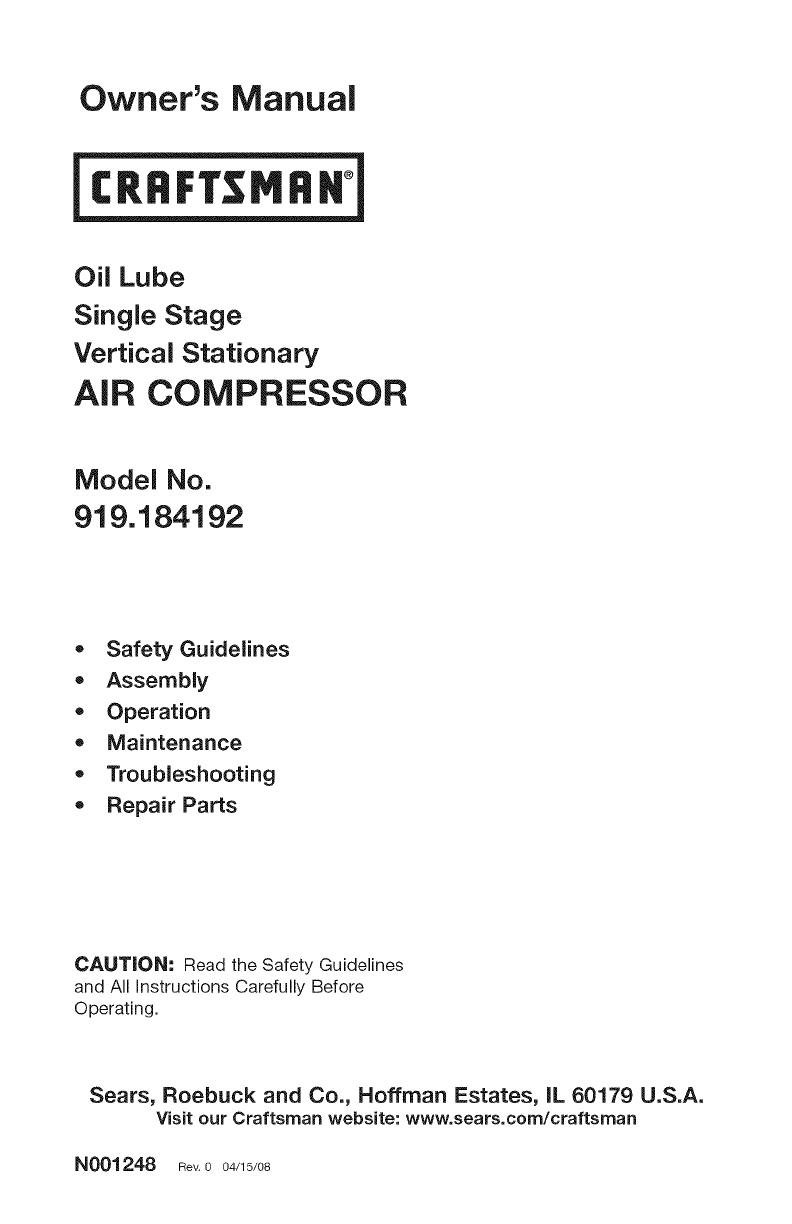 Owner's Manual

CRAFTSMAN®

Oil Lube
Single Stage
Vertical Stationary
AIR COMPRESSOR

Model No.
919.184192

• Safety Guidelines
• Assembly
• Operation
• Maintenance
• Troubleshooting
• Repair Parts

CAUTION: Read the Safety Guidelines and All Instructions Carefully Before Operating.

Sears, Roebuck and Co., Hoffman Estates, IL 60179 U.S.A.
Visit our Craftsman website: www.sears.com/craftsman

N001248 Rev. 0 04/15/08